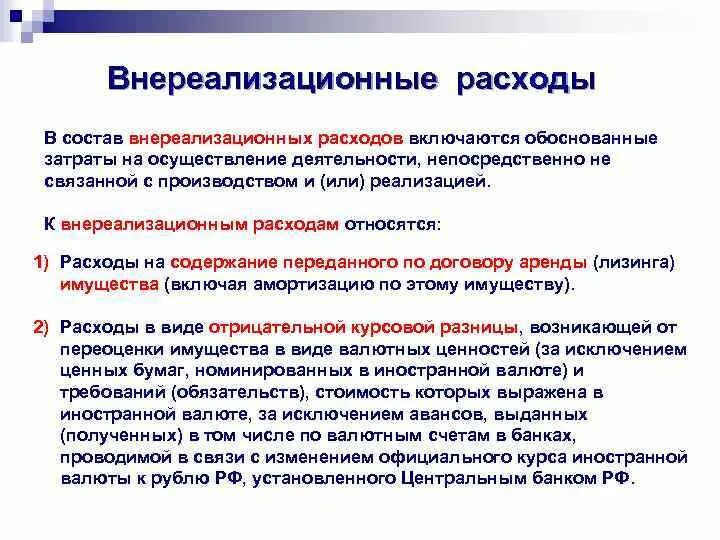 Внереализационные расходы

В состав внереализационных расходов включаются обоснованные затраты на осуществление деятельности, непосредственно не связанной с производством и (или) реализацией.

К внереализационным расходам относятся:

1) Расходы на содержание переданного по договору аренды (лизинга) имущества (включая амортизацию по этому имуществу).

2) Расходы в виде отрицательной курсовой разницы, возникающей от переоценки имущества в виде валютных ценностей (за исключением ценных бумаг, номинированных в иностранной валюте) и требований (обязательств), стоимость которых выражена в иностранной валюте, за исключением авансов, выданных (полученных) в том числе по валютным счетам в банках, проводимой в связи с изменением официального курса иностранной валюты к рублю РФ, установленного Центральным банком РФ.